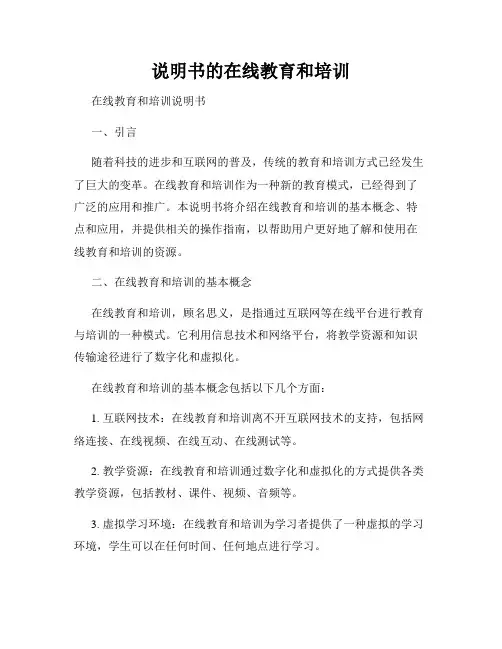 说明书的在线教育和培训

在线教育和培训说明书

一、引言

随着科技的进步和互联网的普及，传统的教育和培训方式已经发生了巨大的变革。在线教育和培训作为一种新的教育模式，已经得到了广泛的应用和推广。本说明书将介绍在线教育和培训的基本概念、特点和应用，并提供相关的操作指南，以帮助用户更好地了解和使用在线教育和培训的资源。

二、在线教育和培训的基本概念

在线教育和培训，顾名思义，是指通过互联网等在线平台进行教育与培训的一种模式。它利用信息技术和网络平台，将教学资源和知识传输途径进行了数字化和虚拟化。

在线教育和培训的基本概念包括以下几个方面：

1. 互联网技术：在线教育和培训离不开互联网技术的支持，包括网络连接、在线视频、在线互动、在线测试等。

2. 教学资源：在线教育和培训通过数字化和虚拟化的方式提供各类教学资源，包括教材、课件、视频、音频等。

3. 虚拟学习环境：在线教育和培训为学习者提供了一种虚拟的学习环境，学生可以在任何时间、任何地点进行学习。